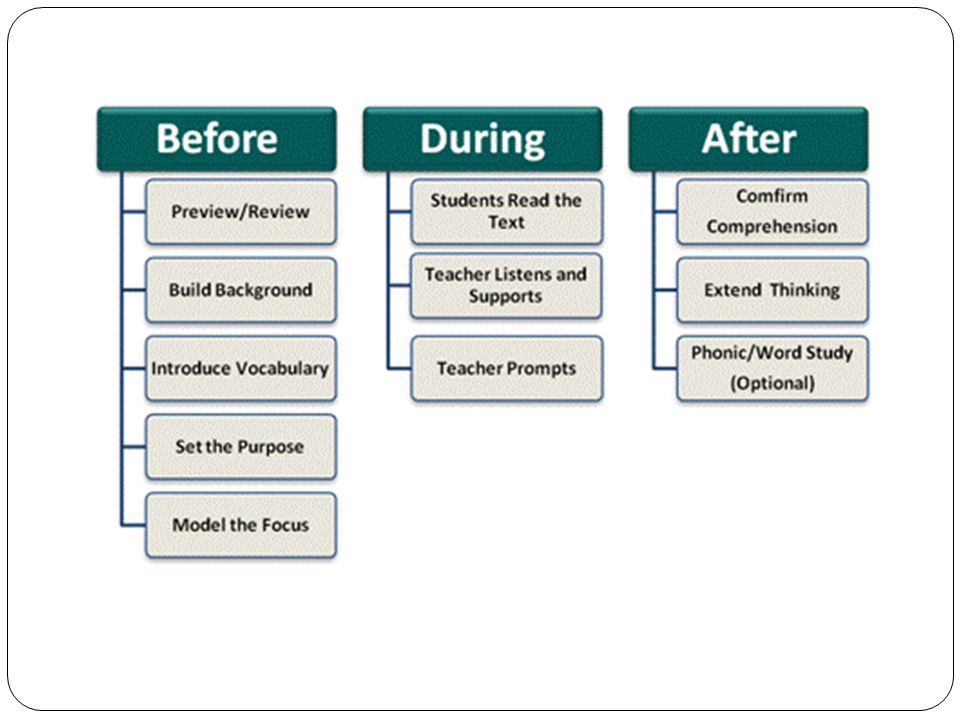 Before

Preview/Review

Build Background

Introduce Vocabulary

Set the Purpose

Model the Focus

During

Students Read the Text

Teacher Listens and Supports

Teacher Prompts

After

Comfirm Comprehension

Extend Thinking

Phonic/Word Study (Optional)